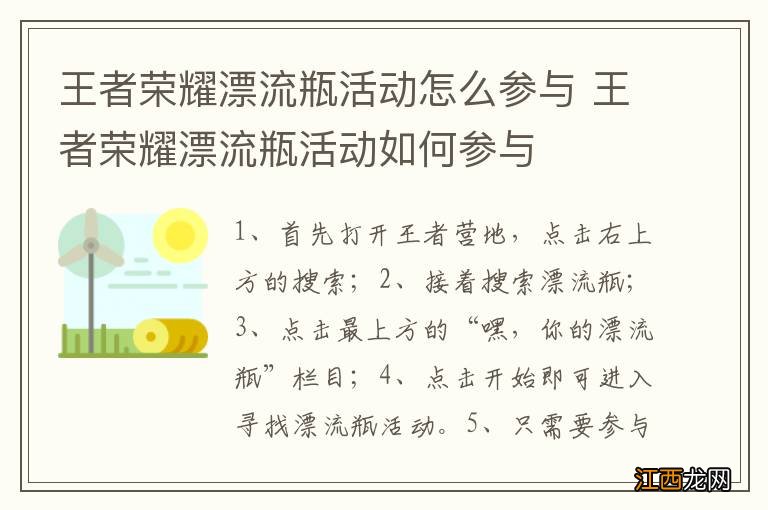 王者荣耀漂流瓶活动怎么参与 王者荣耀漂流瓶活动如何参与

1、首先打开王者营地，点击右上方的搜索；2、接着搜索漂流瓶；3、点击最上方的“嘿，你的漂流瓶”栏目；4、点击开始即可进入寻找漂流瓶活动。5、只需要参与

江西龙网